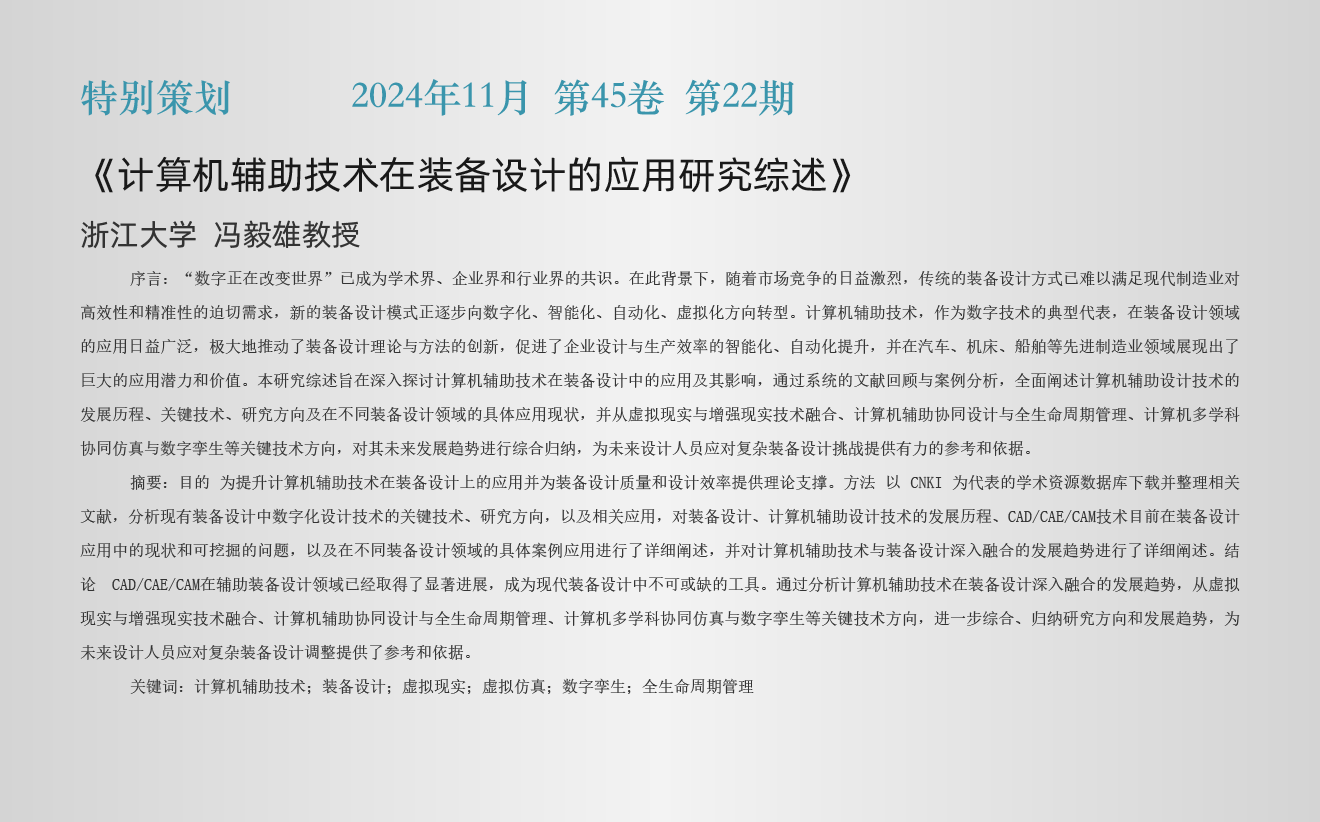 特别策划　　2024年11月　第45卷　第22期

《计算机辅助技术在装备设计的应用研究综述》

浙江大学 冯毅雄教授

序言：“数字正在改变世界”已成为学术界、企业界和行业界的共识。在此背景下，随着市场竞争的日益激烈，传统的装备设计方式已难以满足现代制造业对高效性和精准性的迫切需求，新的装备设计模式正逐步向数字化、智能化、自动化、虚拟化方向转型。计算机辅助技术，作为数字技术的典型代表，在装备设计领域的应用日益广泛，极大地推动了装备设计理论与方法的创新，促进了企业设计与生产效率的智能化、自动化提升，并在汽车、机床、船舶等先进制造业领域展现出了巨大的应用潜力和价值。本研究综述旨在深入探讨计算机辅助技术在装备设计中的应用及其影响，通过系统的文献回顾与案例分析，全面阐述计算机辅助设计技术的发展历程、关键技术、研究方向及在不同装备设计领域的具体应用现状，并从虚拟现实与增强现实技术融合、计算机辅助协同设计与全生命周期管理、计算机多学科协同仿真与数字孪生等关键技术方向，对其未来发展趋势进行综合归纳，为未来设计人员应对复杂装备设计挑战提供有力的参考和依据。

摘要：目的 为提升计算机辅助技术在装备设计上的应用并为装备设计质量和设计效率提供理论支撑。方法 以 CNKI 为代表的学术资源数据库下载并整理相关文献，分析现有装备设计中数字化设计技术的关键技术、研究方向，以及相关应用，对装备设计、计算机辅助设计技术的发展历程、CAD/CAE/CAM技术目前在装备设计应用中的现状和可挖掘的问题，以及在不同装备设计领域的具体案例应用进行了详细阐述，并对计算机辅助技术与装备设计深入融合的发展趋势进行了详细阐述。结论 CAD/CAE/CAM在辅助装备设计领域已经取得了显著进展，成为现代装备设计中不可或缺的工具。通过分析计算机辅助技术在装备设计深入融合的发展趋势，从虚拟现实与增强现实技术融合、计算机辅助协同设计与全生命周期管理、计算机多学科协同仿真与数字孪生等关键技术方向，进一步综合、归纳研究方向和发展趋势，为未来设计人员应对复杂装备设计调整提供了参考和依据。

关键词：计算机辅助技术；装备设计；虚拟现实；虚拟仿真；数字孪生；全生命周期管理